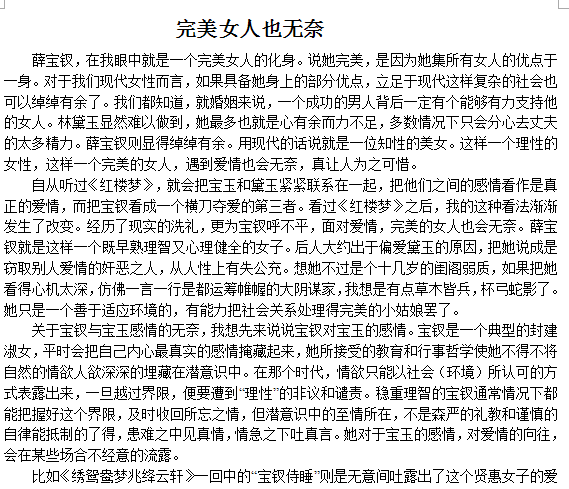 完美女人也无奈

薛宝钗，在我眼中就是一个完美女人的化身。说她完美，是因为她集所有女人的优点于一身。对于我们现代女性而言，如果具备她身上的部分优点，立足于现代这样复杂的社会也可以绰绰有余了。我们都知道，就婚姻来说，一个成功的男人背后一定有个能够有力支持他的女人。林黛玉显然难以做到，她最多也就是心有余而力不足，多数情况下只会分心去丈夫的太多精力。薛宝钗则显得绰绰有余。用现代的话说就是一位知性的美女。这样一个理性的女性，这样一个完美的女人，遇到爱情也会无奈，真让人为之可惜。

自从听过《红楼梦》，就会把宝玉和黛玉紧紧联系在一起，把他们之间的感情看作是真正的爱情，而把宝钗看成一个横刀夺爱的第三者。看过《红楼梦》之后，我的这种看法渐渐发生了改变。经历了现实的洗礼，更为宝钗呼不平，面对爱情，完美的女人也会无奈。薛宝钗就是这样一个既早熟理智又心理健全的女子。后人大约出于偏爱黛玉的原因，把她说成是窃取别人爱情的奸恶之人，从人性上有失公允。想她不过是个十几岁的闺阁弱质，如果把她看得心机太深，仿佛一言一行是都运筹帷幄的大阴谋家，我想是有点草木皆兵，杯弓蛇影了。她只是一个善于适应环境的，有能力把社会关系处理得完美的小姑娘罢了。

关于宝钗与宝玉感情的无奈，我想先来说说宝钗对宝玉的感情。宝钗是一个典型的封建淑女，平时会把自己内心最真实的感情掩藏起来，她所接受的教育和行事哲学使她不得不将自然的情欲人欲深深的埋藏在潜意识中。在那个时代，情欲只能以社会（环境）所认可的方式表露出来，一旦越过界限，便要遭到“理性”的非议和谴责。稳重理智的宝钗通常情况下都能把握好这个界限，及时收回所忘之情，但潜意识中的至情所在，不是森严的礼教和谨慎的自律能抵制的了得，患难之中见真情，情急之下吐真言。她对于宝玉的感情，对爱情的向往，会在某些场合不经意的流露。

比如《绣鸳鸯梦兆绛云轩》一回中的“宝钗侍睡”则是无意间吐露出了这个贤惠女子的爱